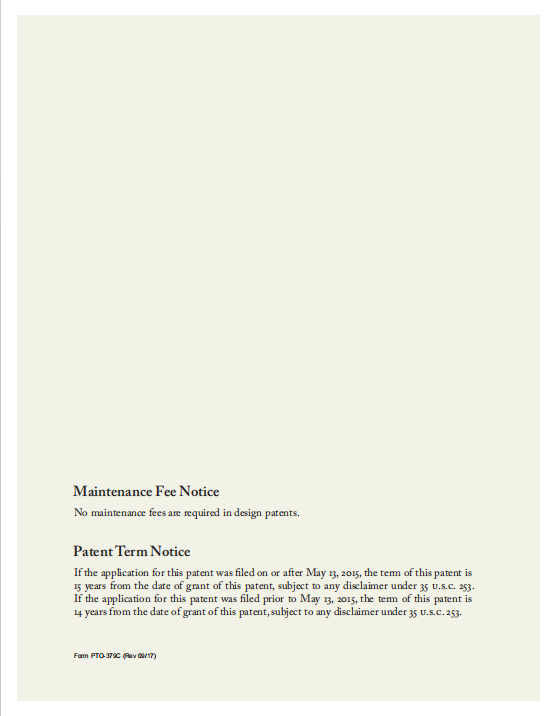 Maintenance Fee Notice

No maintenance fees are required in design patents.

Patent Term Notice

If the application for this patent was filed on or after May 13, 2015, the term of this patent is 15 years from the date of grant of this patent, subject to any disclaimer under 35 U.S.C. 253. If the application for this patent was filed prior to May 13, 2015, the term of this patent is 14 years from the date of grant of this patent, subject to any disclaimer under 35 U.S.C. 253.

Form PTO-379C (Rev 09/17)